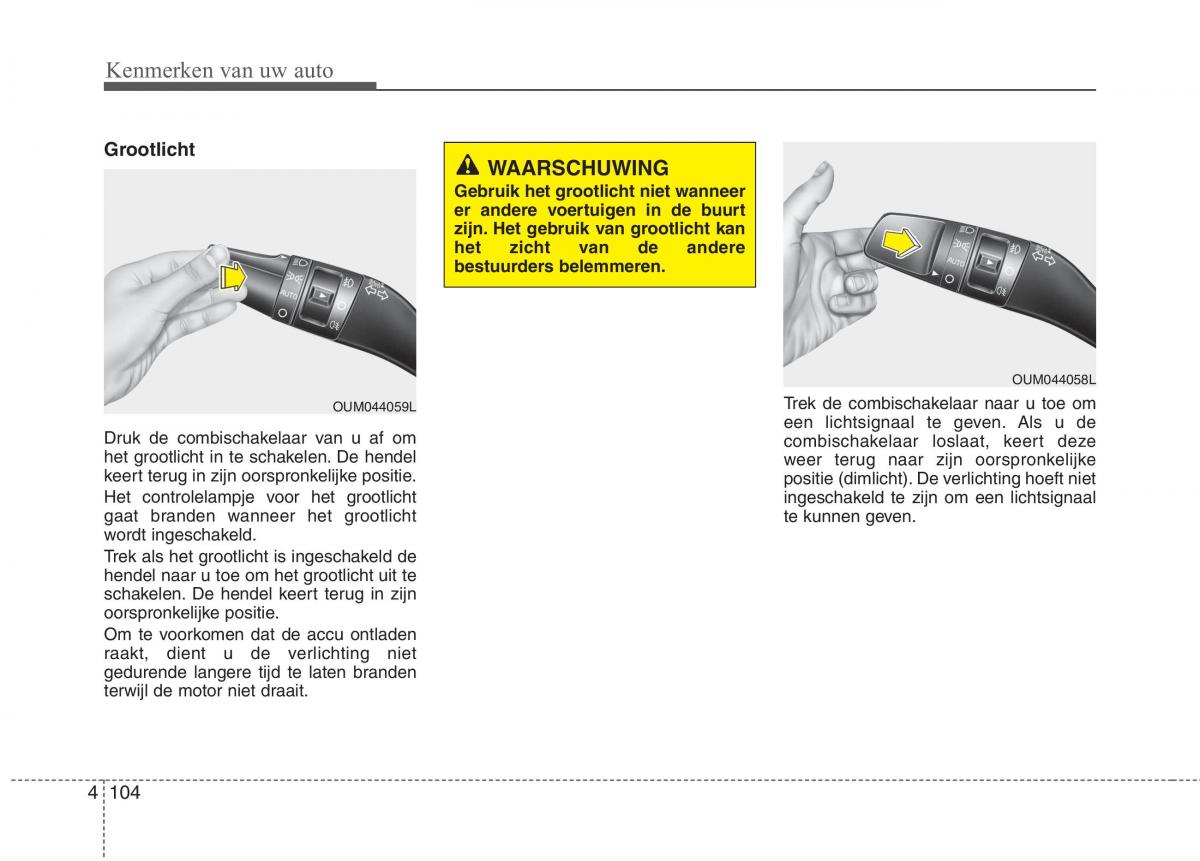 Kenmerken van uw auto

Grootlicht

AUTO

OUM044059L

Druk de combischakelaar van u af om het grootlicht in te schakelen. De hendel keert terug in zijn oorspronkelijke positie.

Het controlelampje voor het grootlicht gaat branden wanneer het grootlicht wordt ingeschakeld.

Trek als het grootlicht is ingeschakeld de hendel naar u toe om het grootlicht uit te schakelen. De hendel keert terug in zijn oorspronkelijke positie.

Om te voorkomen dat de accu ontladen raakt, dient u de verlichting niet gedurende langere tijd te laten branden terwijl de motor niet draait.

WAARSCHUWING

Gebruik het grootlicht niet wanneer er andere voertuigen in de buurt zijn. Het gebruik van grootlicht kan het zicht van de andere bestuurders belemmeren.

AUTO

OUM044058L

Trek de combischakelaar naar u toe om een lichtsignaal te geven. Als u de combischakelaar loslaat, keert deze weer terug naar zijn oorspronkelijke positie (dimlicht). De verlichting hoeft niet ingeschakeld te zijn om een lichtsignaal te kunnen geven.

4 104